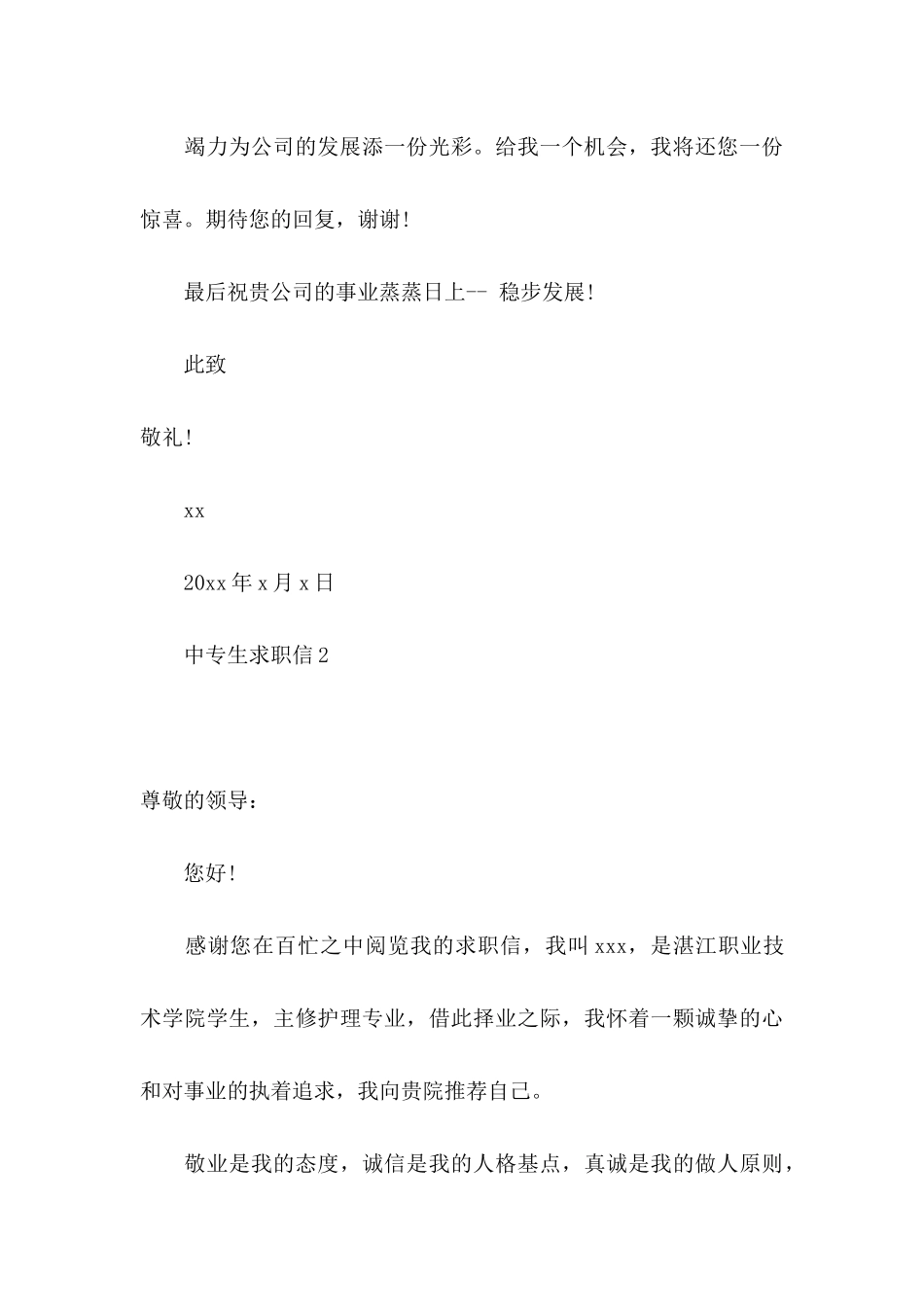 竭力为公司的发展添一份光彩。给我一个机会，我将还您一份惊喜。期待您的回复，谢谢!

最后祝贵公司的事业蒸蒸日上-- 稳步发展!

此致

敬礼!

xx

20xx 年 x 月 x 日

中专生求职信 2

尊敬的领导：

您好!

感谢您在百忙之中阅览我的求职信，我叫 xxx，是湛江职业技术学院学生，主修护理专业，借此择业之际，我怀着一颗诚挚的心和对事业的执着追求，我向贵院推荐自己。

敬业是我的态度，诚信是我的人格基点，真诚是我的做人原则，